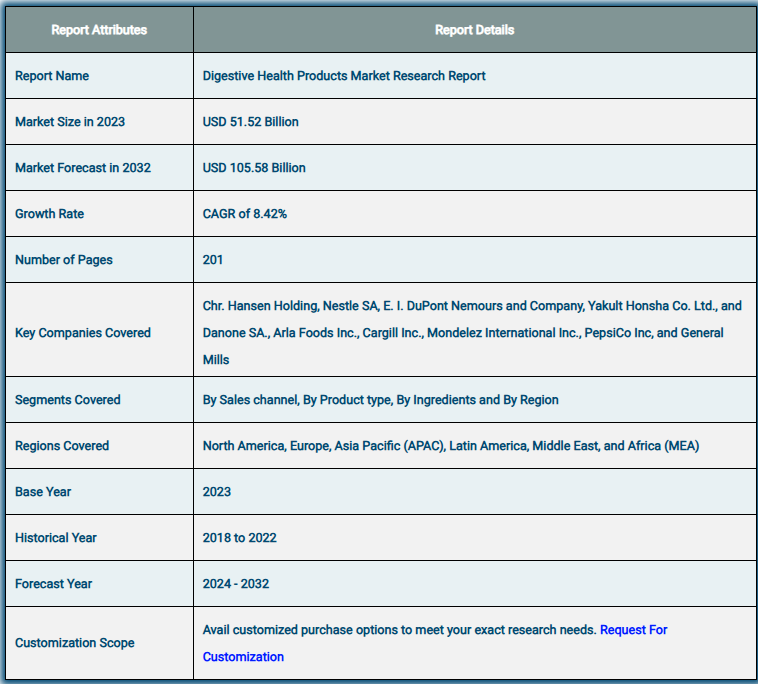 | Report Attributes | Report Details |
|---|---|
| Report Name | Digestive Health Products Market Research Report |
| Market Size in 2023 | USD 51.52 Billion |
| Market Forecast in 2032 | USD 105.58 Billion |
| Growth Rate | CAGR of 8.42% |
| Number of Pages | 201 |
| Key Companies Covered | Chr. Hansen Holding, Nestle SA, E. I. DuPont Nemours and Company, Yakult Honsha Co. Ltd., and Danone SA., Arla Foods Inc., Cargill Inc., Mondelez International Inc., PepsiCo Inc, and General Mills |
| Segments Covered | By Sales channel, By Product type, By Ingredients and By Region |
| Regions Covered | North America, Europe, Asia Pacific (APAC), Latin America, Middle East, and Africa (MEA) |
| Base Year | 2023 |
| Historical Year | 2018 to 2022 |
| Forecast Year | 2024 - 2032 |
| Customization Scope | Avail customized purchase options to meet your exact research needs. Request For Customization |